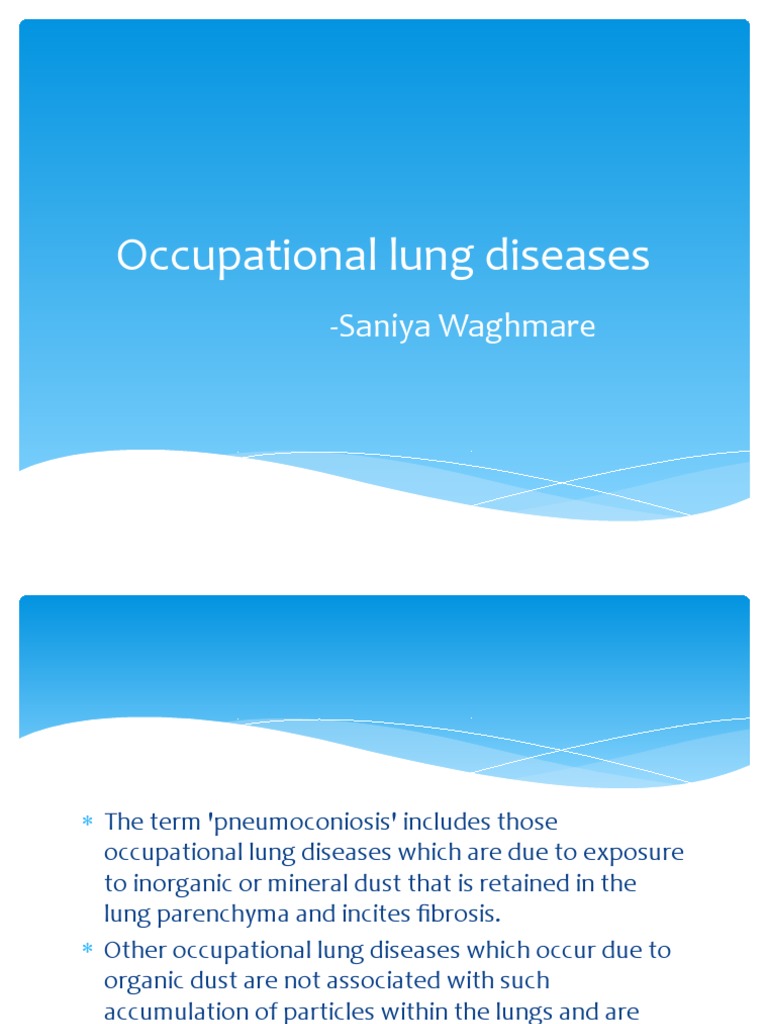 Occupational lung diseases

-Saniya Waghmare

* The term 'pneumoconiosis' includes those occupational lung diseases which are due to exposure to inorganic or mineral dust that is retained in the lung parenchyma and incites fibrosis.
* Other occupational lung diseases which occur due to organic dust are not associated with such accumulation of particles within the lungs and are